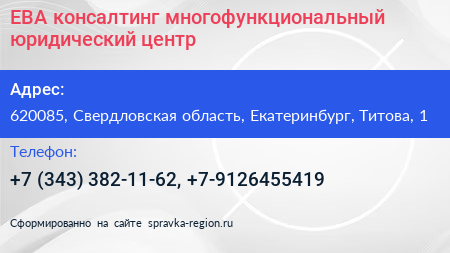 ЕВА консалтинг многофункциональный юридический центр

Адрес:

620085, Свердловская область, Екатеринбург, Титова, 1

Телефон:

+7 (343) 382-11-62, +7-9126455419

Сформированно на сайте spravka-region.ru